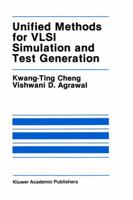 Unified Methods for VLSI Simulation and Test Generation

Kwang-Ting Cheng
Vishwani D. Agrawal

Kluwer Academic Publishers